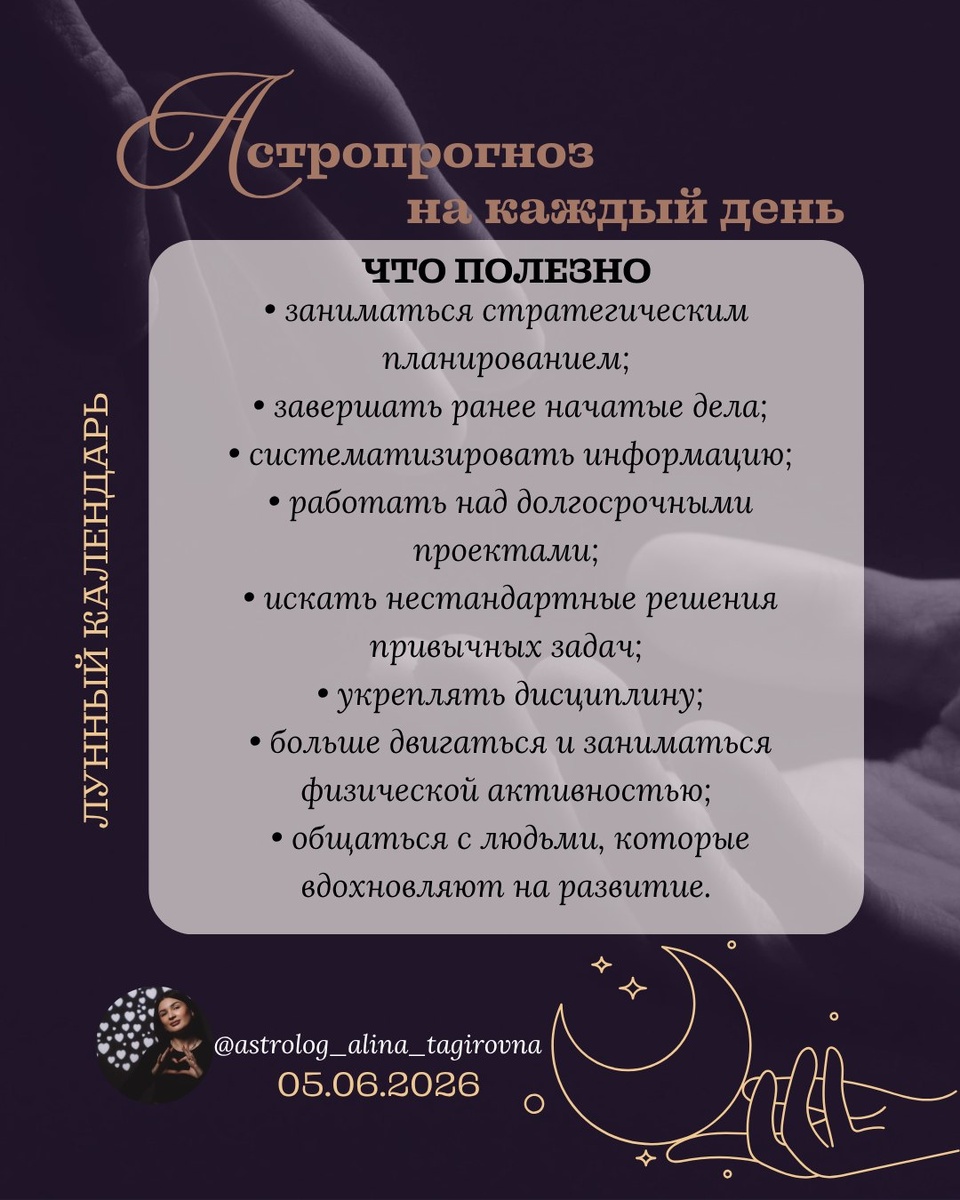 Астропрогноз на каждый день

ЛУННЫЙ КАЛЕНДАРЬ

ЧТО ПОЛЕЗНО
• заниматься стратегическим планированием;
• завершать ранее начатые дела;
• систематизировать информацию;
• работать над долгосрочными проектами;
• искать нестандартные решения привычных задач;
• укреплять дисциплину;
• больше двигаться и заниматься физической активностью;
• общаться с людьми, которые вдохновляют на развитие.

@astrolog_alina_tagirovna
05.06.2026